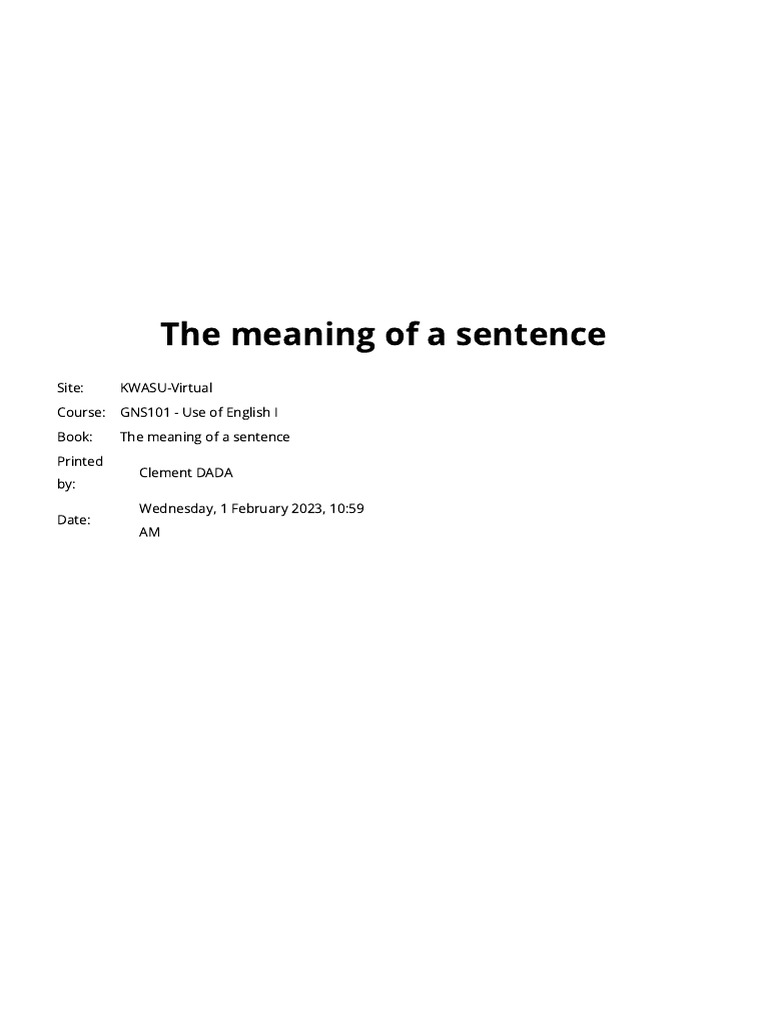 The meaning of a sentence

Site: KWASU-Virtual
Course: GNS101 - Use of English I
Book: The meaning of a sentence
Printed by: Clement DADA
Date: Wednesday, 1 February 2023, 10:59 AM